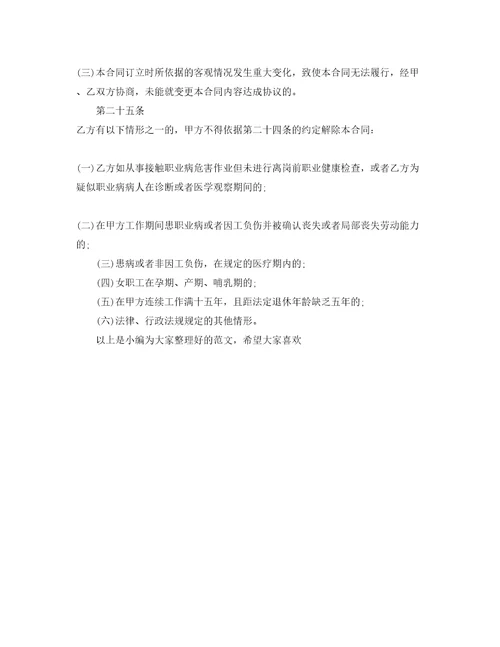 (三)本合同订立时所依据的客观情况发生重大变化，致使本合同无法履行，经甲、乙双方协商，未能就变更本合同内容达成协议的。

第二十五条

乙方有以下情形之一的，甲方不得依据第二十四条的约定解除本合同：

(一)乙方如从事接触职业病危害作业但未进行离岗前职业健康检查，或者乙方为疑似职业病病人在诊断或者医学观察期间的；

(二)在甲方工作期间患职业病或者因工负伤并被确认丧失或者局部丧失劳动能力的；

(三)患病或者非因工负伤，在规定的医疗期内的；

(四)女职工在孕期、产期、哺乳期的；

(五)在甲方连续工作满十五年，且距法定退休年龄缺乏五年的；

(六)法律、行政法规规定的其他情形。

以上是小编为大家整理好的范文，希望大家喜欢